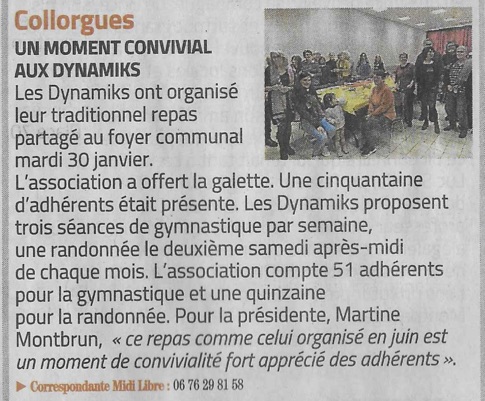 Collorgues

UN MOMENT CONVIVIAL AUX DYNAMIKS

Les Dynamiks ont organisé leur traditionnel repas partagé au foyer communal mardi 30 janvier. L'association a offert la galette. Une cinquantaine d'adhérents était présente. Les Dynamiks proposent trois séances de gymnastique par semaine, une randonnée le deuxième samedi après-midi de chaque mois. L'association compte 51 adhérents pour la gymnastique et une quinzaine pour la randonnée. Pour la présidente, Martine Montbrun, « ce repas comme celui organisé en juin est un moment de convivialité fort apprécié des adhérents ».

▶ Correspondante Midi Libre : 06 76 29 81 58